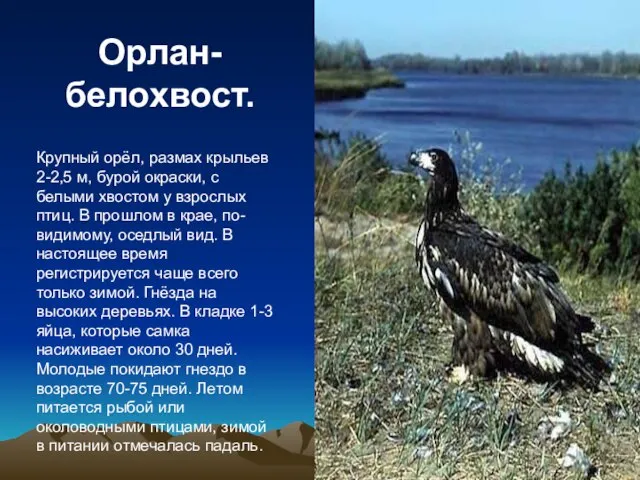 Орлан-белохвост.

Крупный орёл, размах крыльев 2-2,5 м, бурой окраски, с белыми хвостом у взрослых птиц. В прошлом в крае, по-видимому, оседлый вид. В настоящее время регистрируется чаще всего только зимой. Гнёзда на высоких деревьях. В кладке 1-3 яйца, которые самка насиживает около 30 дней. Молодые покидают гнездо в возрасте 70-75 дней. Летом питается рыбой или околоводными птицами, зимой в питании отмечалась падаль.